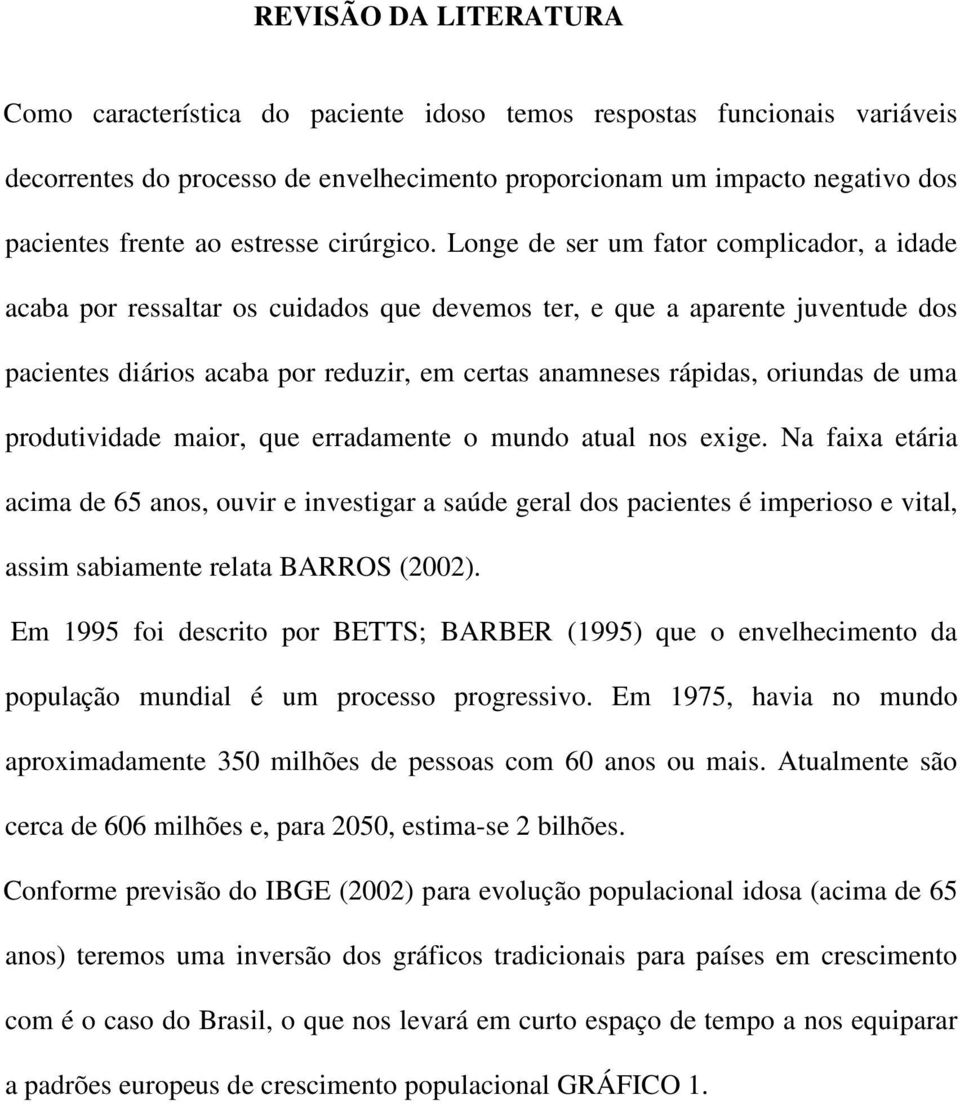 REVISÃO DA LITERATURA

Como característica do paciente idoso temos respostas funcionais variáveis decorrentes do processo de envelhecimento proporcionam um impacto negativo dos pacientes frente ao estresse cirúrgico. Longe de ser um fator complicador, a idade acaba por ressaltar os cuidados que devemos ter, e que a aparente juventude dos pacientes diários acaba por reduzir, em certas anamneses rápidas, oriundas de uma produtividade maior, que erradamente o mundo atual nos exige. Na faixa etária acima de 65 anos, ouvir e investigar a saúde geral dos pacientes é imperioso e vital, assim sabiamente relata BARROS (2002).

Em 1995 foi descrito por BETTS; BARBER (1995) que o envelhecimento da população mundial é um processo progressivo. Em 1975, havia no mundo aproximadamente 350 milhões de pessoas com 60 anos ou mais. Atualmente são cerca de 606 milhões e, para 2050, estima-se 2 bilhões.

Conforme previsão do IBGE (2002) para evolução populacional idosa (acima de 65 anos) teremos uma inversão dos gráficos tradicionais para países em crescimento com é o caso do Brasil, o que nos levará em curto espaço de tempo a nos equiparar a padrões europeus de crescimento populacional GRÁFICO 1.